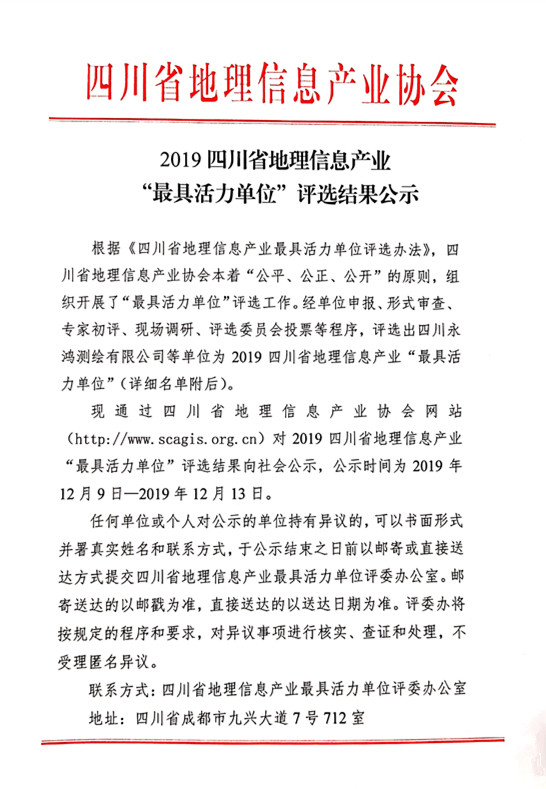 四川省地理信息产业协会

2019 四川省地理信息产业
“最具活力单位”评选结果公示

根据《四川省地理信息产业最具活力单位评选办法》，四川省地理信息产业协会本着“公平、公正、公开”的原则，组织开展了“最具活力单位”评选工作。经单位申报、形式审查、专家初评、现场调研、评选委员会投票等程序，评选出四川永鸿测绘有限公司等单位为 2019 四川省地理信息产业“最具活力单位”（详细名单附后）。

现通过四川省地理信息产业协会网站（http://www.scagis.org.cn）对 2019 四川省地理信息产业“最具活力单位”评选结果向社会公示，公示时间为 2019 年 12 月 9 日—2019 年 12 月 13 日。

任何单位或个人对公示的单位持有异议的，可以书面形式并署真实姓名和联系方式，于公示结束之日前以邮寄或直接送达方式提交四川省地理信息产业最具活力单位评委办公室。邮寄送达的以邮戳为准，直接送达的以送达日期为准。评委办将按规定的程序和要求，对异议事项进行核实、查证和处理，不受理匿名异议。

联系方式：四川省地理信息产业最具活力单位评委办公室
地址：四川省成都市九兴大道 7 号 712 室